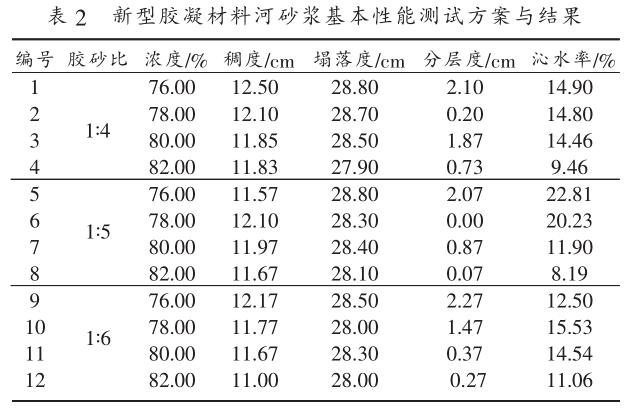 表2 新型胶凝材料河砂浆基本性能测试方案与结果

| 编号 | 胶砂比 | 浓度/% | 稠度/cm | 塌落度/cm | 分层度/cm | 沁水率/% |
|---|---|---|---|---|---|---|
| 1 | 1:4 | 76.00 | 12.50 | 28.80 | 2.10 | 14.90 |
| 2 |  | 78.00 | 12.10 | 28.70 | 0.20 | 14.80 |
| 3 |  | 80.00 | 11.85 | 28.50 | 1.87 | 14.46 |
| 4 |  | 82.00 | 11.83 | 27.90 | 0.73 | 9.46 |
| 5 | 1:5 | 76.00 | 11.57 | 28.80 | 2.07 | 22.81 |
| 6 |  | 78.00 | 12.10 | 28.30 | 0.00 | 20.23 |
| 7 |  | 80.00 | 11.97 | 28.40 | 0.87 | 11.90 |
| 8 |  | 82.00 | 11.67 | 28.10 | 0.07 | 8.19 |
| 9 | 1:6 | 76.00 | 12.17 | 28.50 | 2.27 | 12.50 |
| 10 |  | 78.00 | 11.77 | 28.00 | 1.47 | 15.53 |
| 11 |  | 80.00 | 11.67 | 28.30 | 0.37 | 14.54 |
| 12 |  | 82.00 | 11.00 | 28.00 | 0.27 | 11.06 |